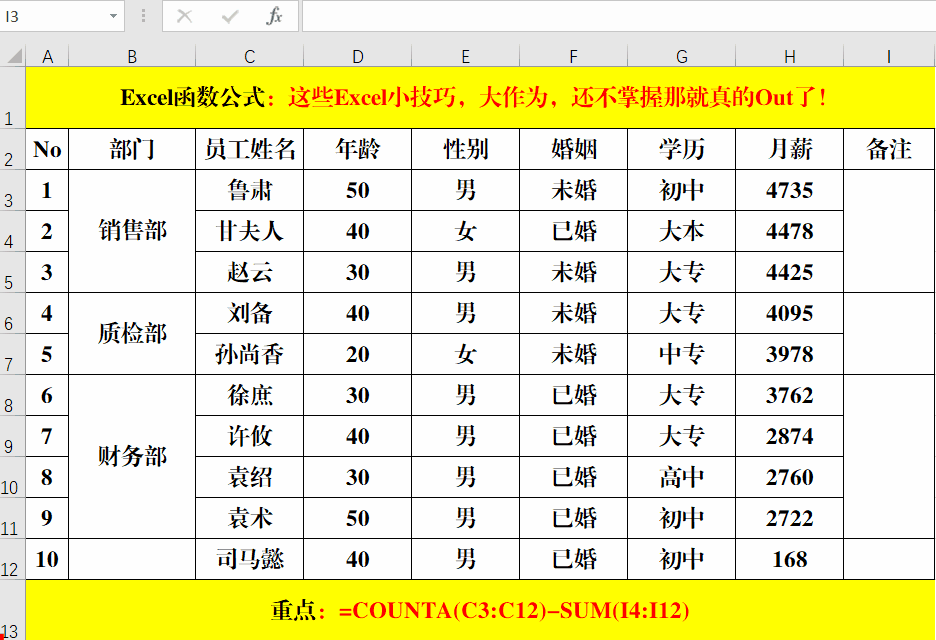 I3

$f_x$

| | A | B | C | D | E | F | G | H | I |
|---|---|---|---|---|---|---|---|---|---|
| 1 | Excel函数公式：这些Excel小技巧，大作为，还不掌握那就真的Out了！ | | | | | | | | |
| 2 | No | 部门 | 员工姓名 | 年龄 | 性别 | 婚姻 | 学历 | 月薪 | 备注 |
| 3 | 1 | 销售部 | 鲁肃 | 50 | 男 | 未婚 | 初中 | 4735 | |
| 4 | 2 | | 甘夫人 | 40 | 女 | 已婚 | 大本 | 4478 | |
| 5 | 3 | | 赵云 | 30 | 男 | 未婚 | 大专 | 4425 | |
| 6 | 4 | 质检部 | 刘备 | 40 | 男 | 未婚 | 大专 | 4095 | |
| 7 | 5 | | 孙尚香 | 20 | 女 | 未婚 | 中专 | 3978 | |
| 8 | 6 | 财务部 | 徐庶 | 30 | 男 | 已婚 | 大专 | 3762 | |
| 9 | 7 | | 许攸 | 40 | 男 | 已婚 | 大专 | 2874 | |
| 10 | 8 | | 袁绍 | 30 | 男 | 已婚 | 高中 | 2760 | |
| 11 | 9 | | 袁术 | 50 | 男 | 已婚 | 初中 | 2722 | |
| 12 | 10 | | 司马懿 | 40 | 男 | 已婚 | 初中 | 168 | |
| 13 | 重点：=COUNTA(C3:C12)-SUM(I4:I12) | | | | | | | | |